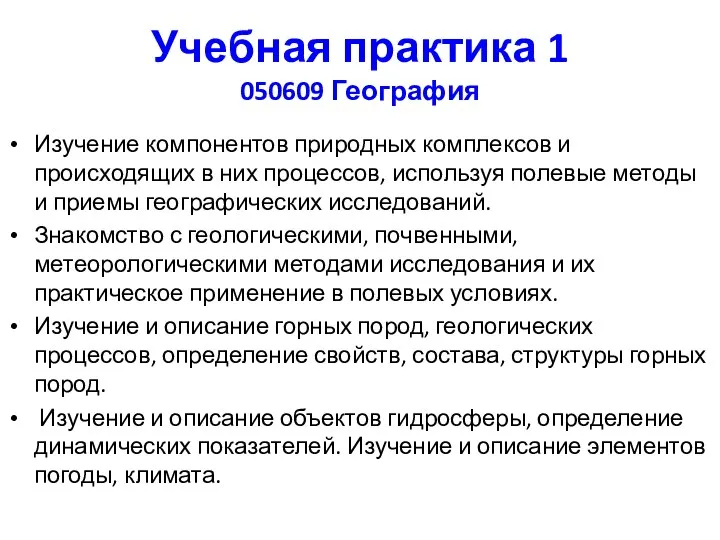 Учебная практика 1
050609 География

• Изучение компонентов природных комплексов и происходящих в них процессов, используя полевые методы и приемы географических исследований.
• Знакомство с геологическими, почвенными, метеорологическими методами исследования и их практическое применение в полевых условиях.
• Изучение и описание горных пород, геологических процессов, определение свойств, состава, структуры горных пород.
• Изучение и описание объектов гидросферы, определение динамических показателей. Изучение и описание элементов погоды, климата.